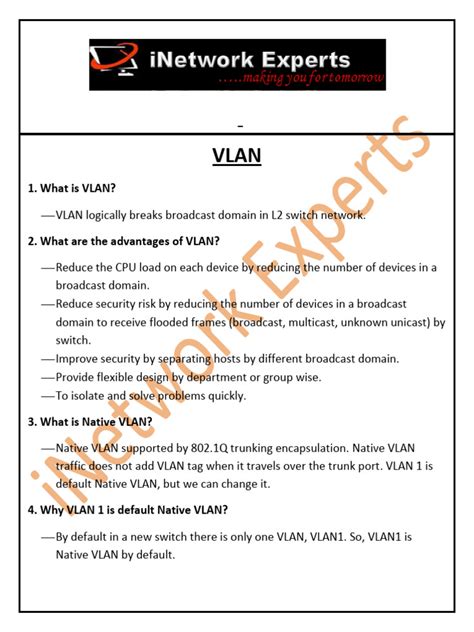 iNetwork Experts
.....making you for tomorrow

-

VLAN

1. What is VLAN?

—VLAN logically breaks broadcast domain in L2 switch network.

2. What are the advantages of VLAN?

—Reduce the CPU load on each device by reducing the number of devices in a broadcast domain.

—Reduce security risk by reducing the number of devices in a broadcast domain to receive flooded frames (broadcast, multicast, unknown unicast) by switch.

—Improve security by separating hosts by different broadcast domain.

—Provide flexible design by department or group wise.

—To isolate and solve problems quickly.

3. What is Native VLAN?

—Native VLAN supported by 802.1Q trunking encapsulation. Native VLAN traffic does not add VLAN tag when it travels over the trunk port. VLAN 1 is default Native VLAN, but we can change it.

4. Why VLAN 1 is default Native VLAN?

—By default in a new switch there is only one VLAN, VLAN1. So, VLAN1 is Native VLAN by default.

iNetwork Experts